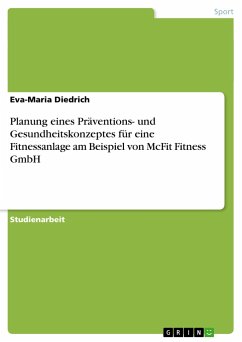 Sport

Eva-Maria Diedrich

Planung eines Präventions- und Gesundheitskonzeptes für eine Fitnessanlage am Beispiel von McFit Fitness GmbH

Studienarbeit

GRIN